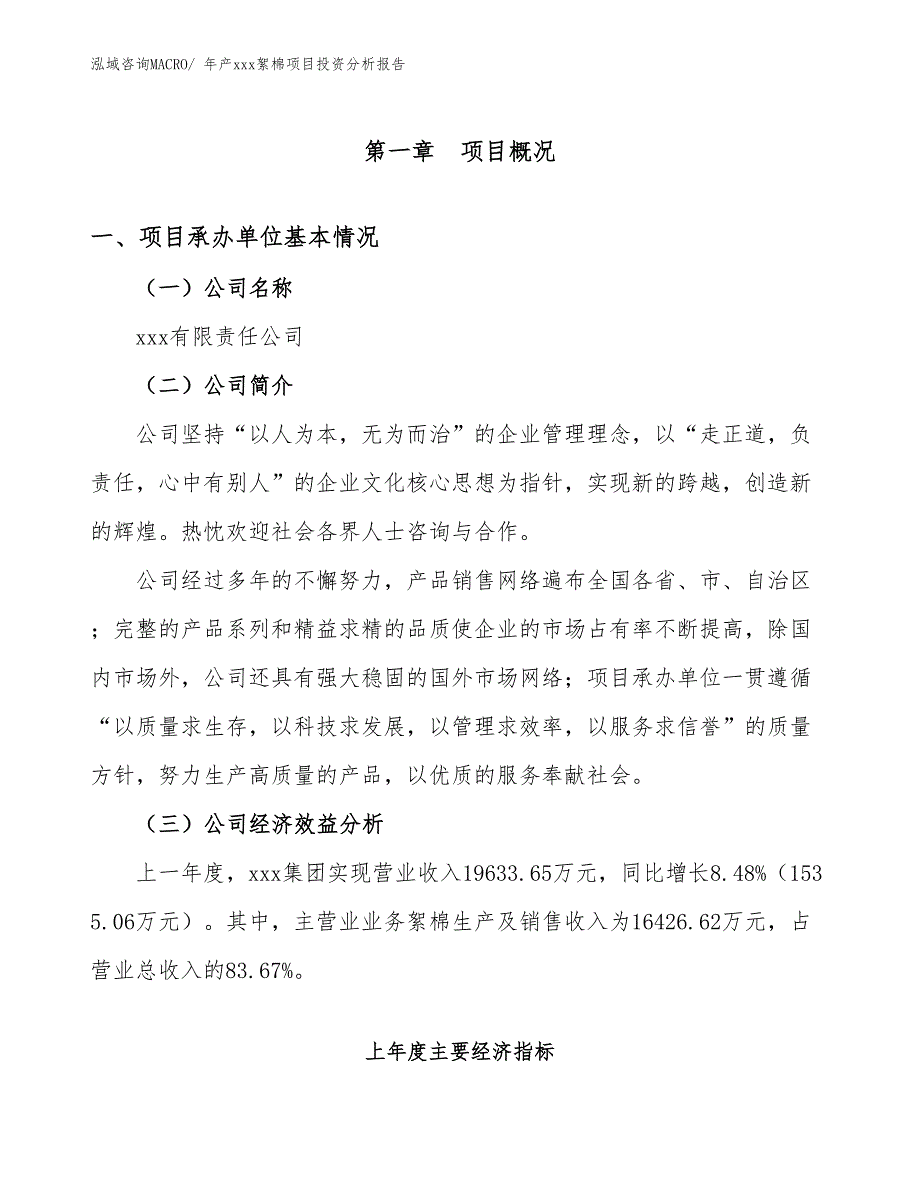 泓域咨询MACRO/ 年产xxx絮棉项目投资分析报告

第一章 项目概况

一、项目承办单位基本情况

（一）公司名称

xxx有限责任公司

（二）公司简介

公司坚持“以人为本，无为而治”的企业管理理念，以“走正道，负责任，心中有别人”的企业文化核心思想为指针，实现新的跨越，创造新的辉煌。热忱欢迎社会各界人士咨询与合作。

公司经过多年的不懈努力，产品销售网络遍布全国各省、市、自治区；完整的产品系列和精益求精的品质使企业的市场占有率不断提高，除国内市场外，公司还具有强大稳固的国外市场网络；项目承办单位一贯遵循“以质量求生存，以科技求发展，以管理求效率，以服务求信誉”的质量方针，努力生产高质量的产品，以优质的服务奉献社会。

（三）公司经济效益分析

上一年度，xxx集团实现营业收入19633.65万元，同比增长8.48%（1535.06万元）。其中，主营业业务絮棉生产及销售收入为16426.62万元，占营业总收入的83.67%。

上年度主要经济指标